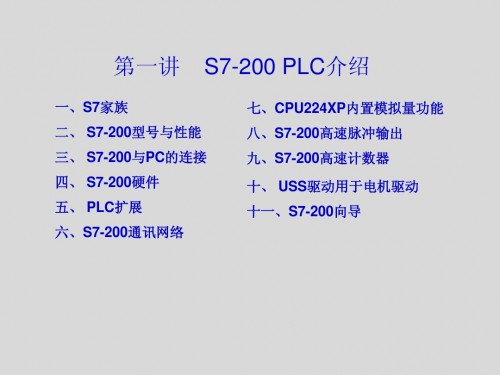 第一讲　S7-200 PLC介绍

一、S7家族
二、 S7-200型号与性能
三、 S7-200与PC的连接
四、 S7-200硬件
五、 PLC扩展
六、S7-200通讯网络

七、CPU224XP内置模拟量功能
八、S7-200高速脉冲输出
九、S7-200高速计数器
十、 USS驱动用于电机驱动
十一、S7-200向导